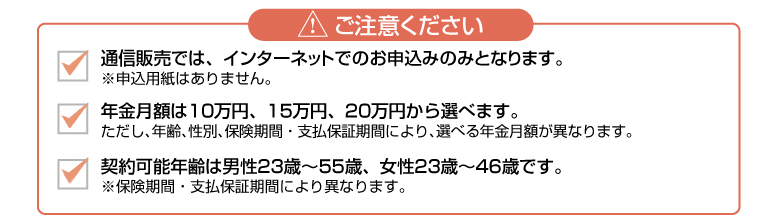 ご注意ください

通信販売では、インターネットでのお申込みのみとなります。
※申込用紙はありません。

年金月額は10万円、15万円、20万円から選べます。
ただし、年齢、性別、保険期間・支払保証期間により、選べる年金月額が異なります。

契約可能年齢は男性23歳～55歳、女性23歳～46歳です。
※保険期間・支払保証期間により異なります。